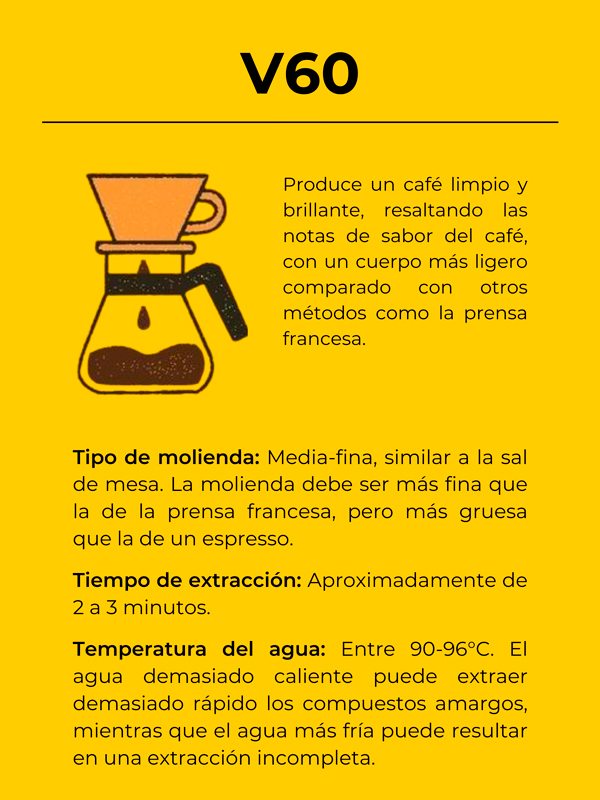 V60

Produce un café limpio y brillante, resaltando las notas de sabor del café, con un cuerpo más ligero comparado con otros métodos como la prensa francesa.

Tipo de molienda: Media-fina, similar a la sal de mesa. La molienda debe ser más fina que la de la prensa francesa, pero más gruesa que la de un espresso.

Tiempo de extracción: Aproximadamente de 2 a 3 minutos.

Temperatura del agua: Entre 90-96°C. El agua demasiado caliente puede extraer demasiado rápido los compuestos amargos, mientras que el agua más fría puede resultar en una extracción incompleta.